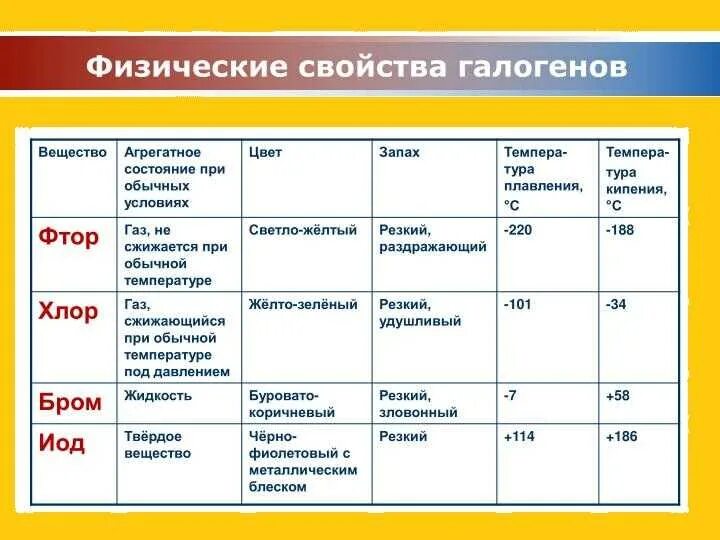 Физические свойства галогенов

| Вещество | Агрегатное состояние при обычных условиях | Цвет | Запах | Температура плавления, °C | Температура кипения, °C |
|---|---|---|---|---|---|
| Фтор | Газ, не сжижается при обычной температуре | Светло-жёлтый | Резкий, раздражающий | -220 | -188 |
| Хлор | Газ, сжижающийся при обычной температуре под давлением | Жёлто-зелёный | Резкий, удушливый | -101 | -34 |
| Бром | Жидкость | Буровато-коричневый | Резкий, зловонный | -7 | +58 |
| Иод | Твёрдое вещество | Чёрно-фиолетовый с металлическим блеском | Резкий | +114 | +186 |